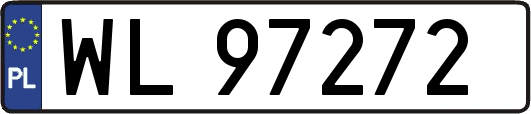 PL
WL 97272